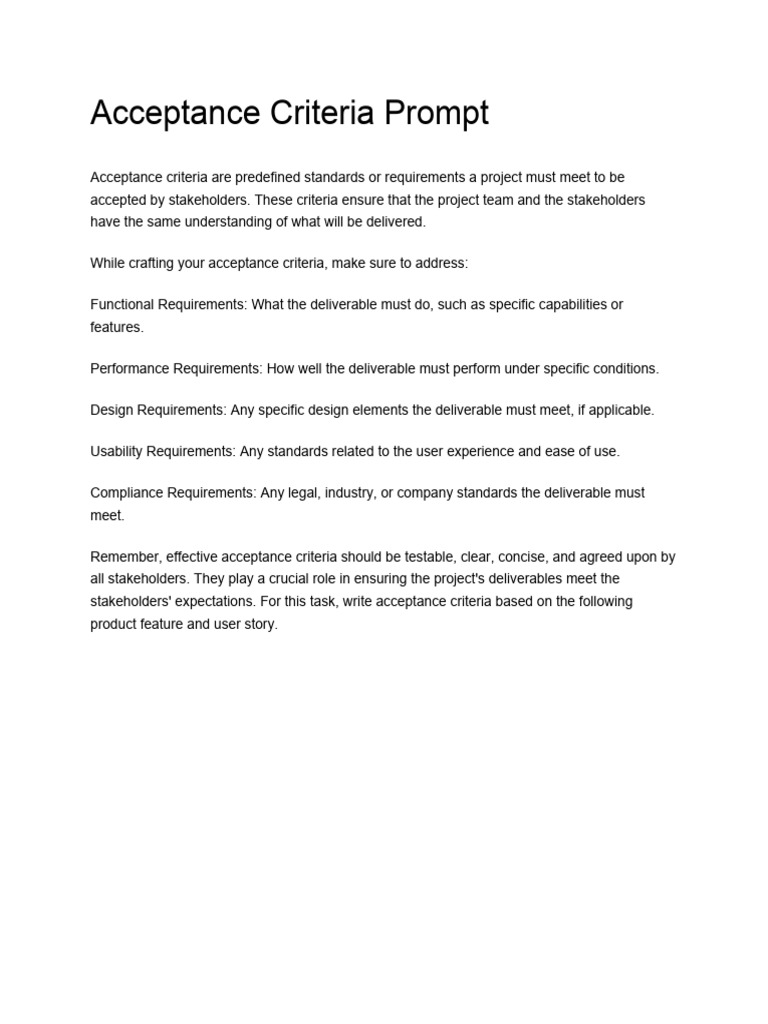 Acceptance Criteria Prompt

Acceptance criteria are predefined standards or requirements a project must meet to be accepted by stakeholders. These criteria ensure that the project team and the stakeholders have the same understanding of what will be delivered.

While crafting your acceptance criteria, make sure to address:

Functional Requirements: What the deliverable must do, such as specific capabilities or features.

Performance Requirements: How well the deliverable must perform under specific conditions.

Design Requirements: Any specific design elements the deliverable must meet, if applicable.

Usability Requirements: Any standards related to the user experience and ease of use.

Compliance Requirements: Any legal, industry, or company standards the deliverable must meet.

Remember, effective acceptance criteria should be testable, clear, concise, and agreed upon by all stakeholders. They play a crucial role in ensuring the project's deliverables meet the stakeholders' expectations. For this task, write acceptance criteria based on the following product feature and user story.